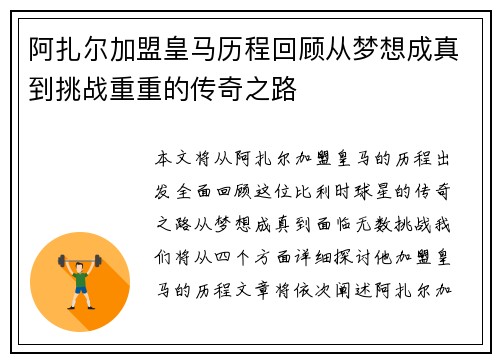 阿扎尔加盟皇马历程回顾从梦想成真到挑战重重的传奇之路

本文将从阿扎尔加盟皇马的历程出发全面回顾这位比利时球星的传奇之路从梦想成真到面临无数挑战我们将从四个方面详细探讨他加盟皇马的历程文章将依次阐述阿扎尔加